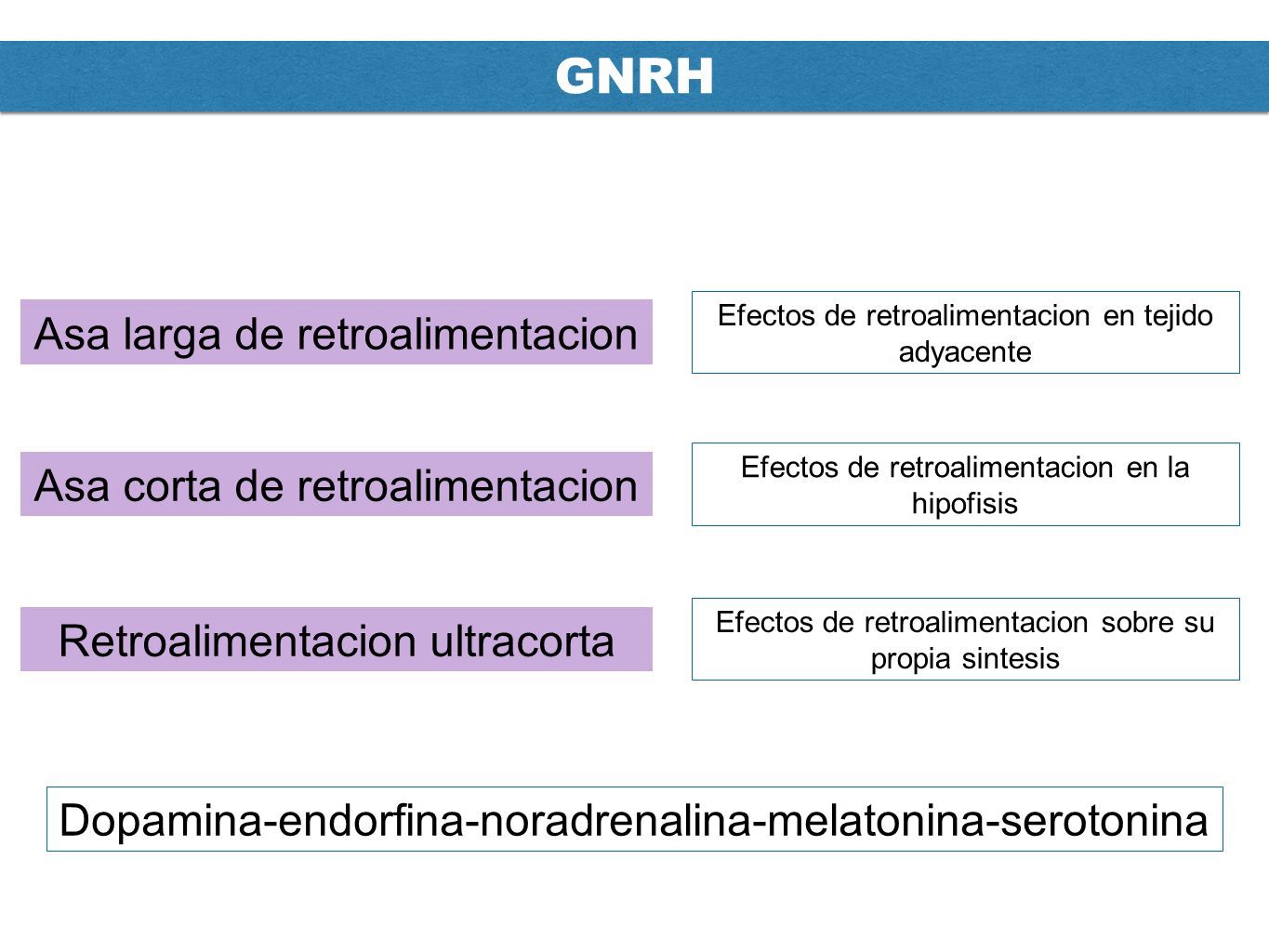 GNRH

Asa larga de retroalimentacion

Efectos de retroalimentacion en tejido adyacente

Asa corta de retroalimentacion

Efectos de retroalimentacion en la hipofisis

Retroalimentacion ultracorta

Efectos de retroalimentacion sobre su propia sintesis

Dopamina-endorfina-noradrenalina-melatonina-serotonina